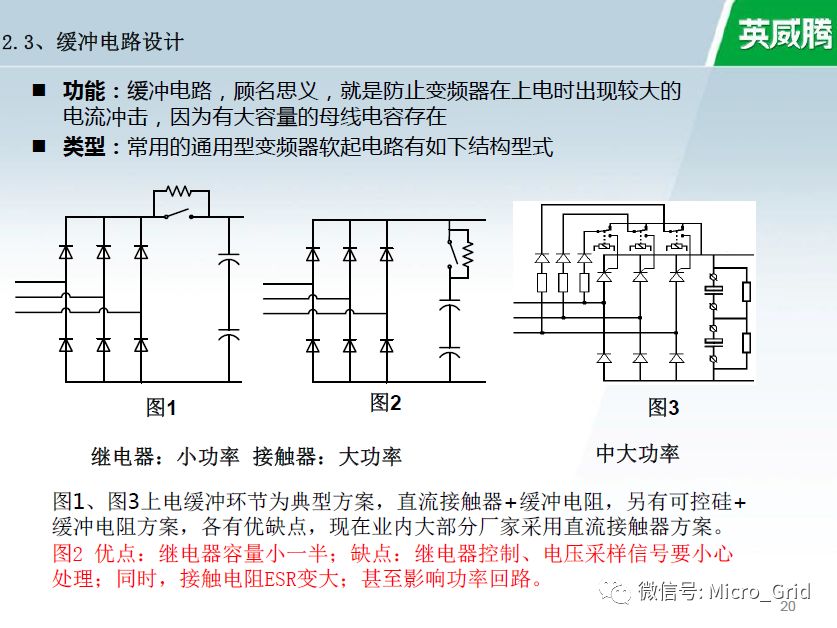 2.3、缓冲电路设计

英威腾

■ 功能：缓冲电路，顾名思义，就是防止变频器在上电时出现较大的电流冲击，因为有大容量的母线电容存在

■ 类型：常用的通用型变频器软起电路有如下结构型式

图1

图2

图3

继电器：小功率 接触器：大功率

中大功率

图1、图3上电缓冲环节为典型方案，直流接触器+缓冲电阻，另有可控硅+缓冲电阻方案，各有优缺点，现在业内大部分厂家采用直流接触器方案。

图2 优点：继电器容量小一半；缺点：继电器控制、电压采样信号要小心处理；同时，接触电阻ESR变大；甚至影响功率回路。

微信号: Micro_Grid

20